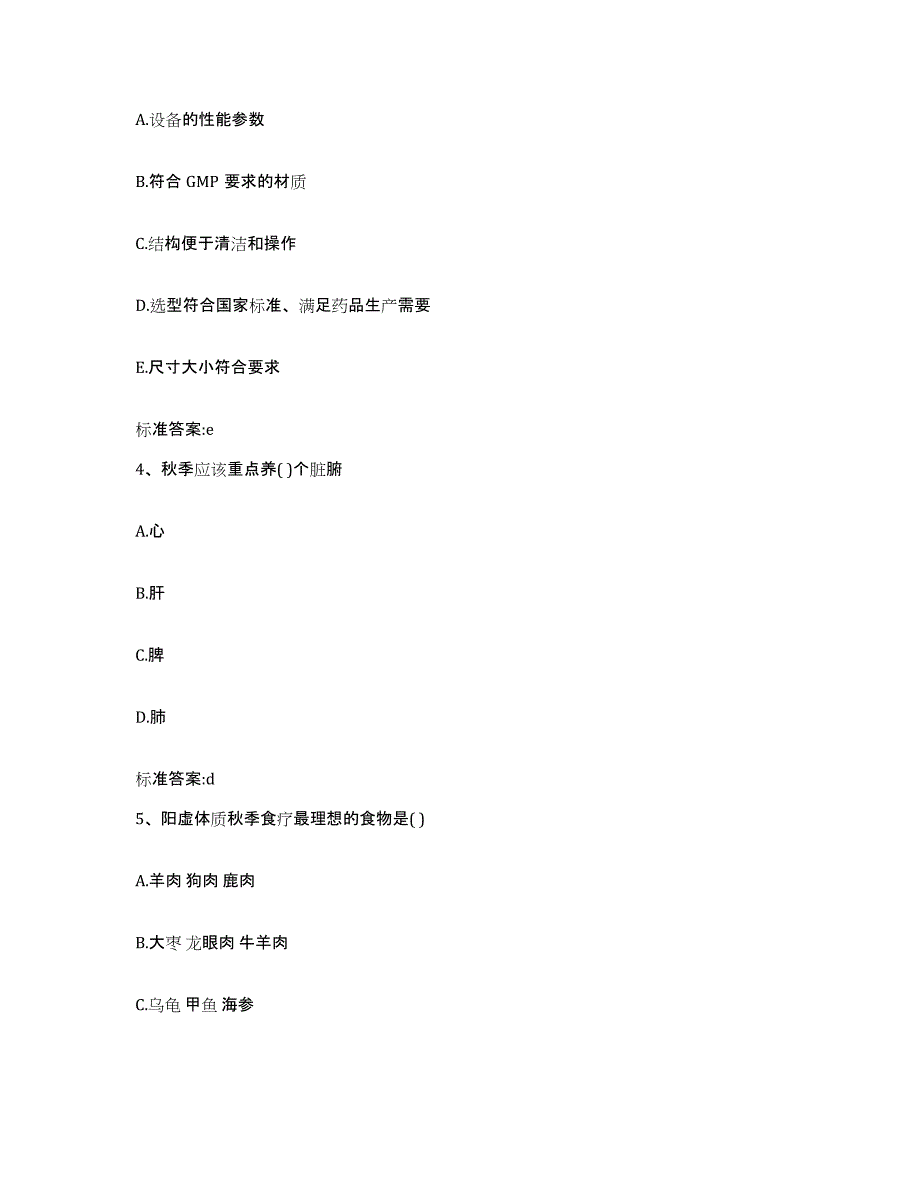 A.设备的性能参数

B.符合 GMP 要求的材质

C.结构便于清洁和操作

D.选型符合国家标准、满足药品生产需要

E.尺寸大小符合要求

标准答案:e

4、秋季应该重点养( )个脏腑

A.心

B.肝

C.脾

D.肺

标准答案:d

5、阳虚体质秋季食疗最理想的食物是( )

A.羊肉 狗肉 鹿肉

B.大枣 龙眼肉 牛羊肉

C.乌龟 甲鱼 海参